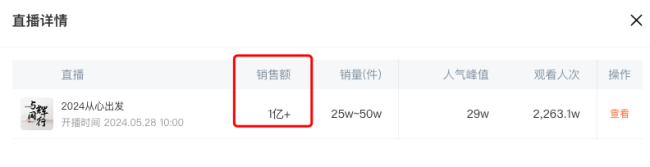 直播详情

×

| 直播 | 销售额 | 销量(件) | 人气峰值 | 观看人次 | 操作 |
|---|---|---|---|---|---|
| 与辉同行 2024从心出发 开播时间 2024.05.28 10:00 | 1亿+ | 25w~50w | 29w | 2,263.1w | 查看 |